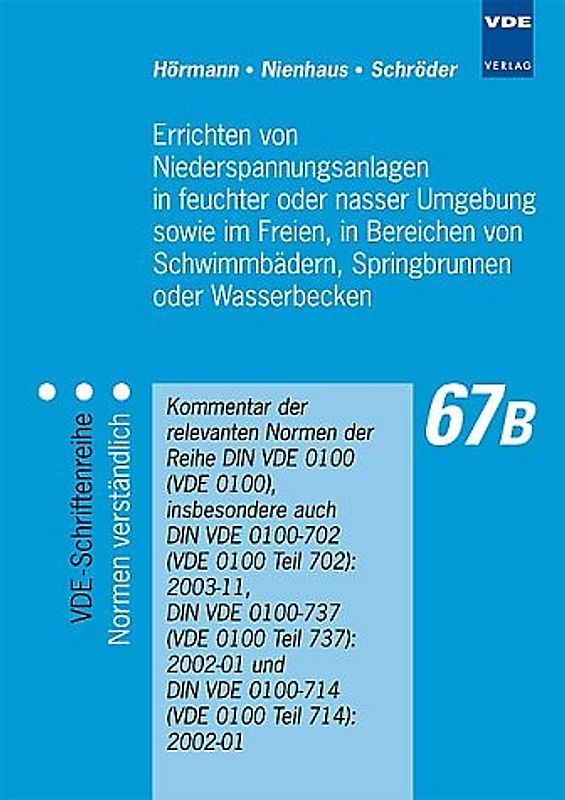 VDE
VERLAG

Hörmann • Nienhaus • Schröder

Errichten von Niederspannungsanlagen in feuchter oder nasser Umgebung sowie im Freien, in Bereichen von Schwimmbädern, Springbrunnen oder Wasserbecken

VDE-Schriftenreihe
Normen verständlich

Kommentar der relevanten Normen der Reihe DIN VDE 0100 (VDE 0100), insbesondere auch DIN VDE 0100-702 (VDE 0100 Teil 702): 2003-11, DIN VDE 0100-737 (VDE 0100 Teil 737): 2002-01 und DIN VDE 0100-714 (VDE 0100 Teil 714): 2002-01

67B